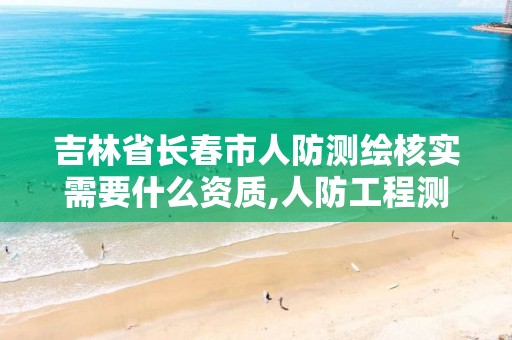 吉林省长春市人防测绘核实需要什么资质,人防工程测